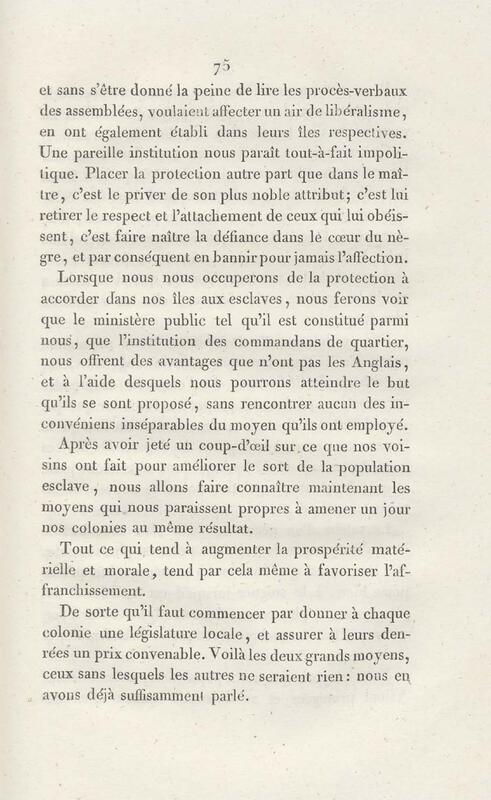 75

et sans s'être donné la peine de lire les procès-verbaux des assemblées, voulaient affecter un air de libéralisme, en ont également établi dans leurs îles respectives. Une pareille institution nous paraît tout-à-fait impolitique. Placer la protection autre part que dans le maître, c'est le priver de son plus noble attribut; c'est lui retirer le respect et l'attachement de ceux qui lui obéissent, c'est faire naître la défiance dans le cœur du nègre, et par conséquent en bannir pour jamais l'affection.

Lorsque nous nous occuperons de la protection à accorder dans nos îles aux esclaves, nous ferons voir que le ministère public tel qu'il est constitué parmi nous, que l'institution des commandans de quartier, nous offrent des avantages que n'ont pas les Anglais, et à l'aide desquels nous pourrons atteindre le but qu'ils se sont proposé, sans rencontrer aucun des inconvéniens inséparables du moyen qu'ils ont employé.

Après avoir jeté un coup-d'œil sur ce que nos voisins ont fait pour améliorer le sort de la population esclave, nous allons faire connaître maintenant les moyens qui nous paraissent propres à amener un jour nos colonies au même résultat.

Tout ce qui tend à augmenter la prospérité matérielle et morale, tend par cela même à favoriser l'affranchissement.

De sorte qu'il faut commencer par donner à chaque colonie une législature locale, et assurer à leurs denrées un prix convenable. Voilà les deux grands moyens, ceux sans lesquels les autres ne seraient rien: nous en avons déjà suffisamment parlé.